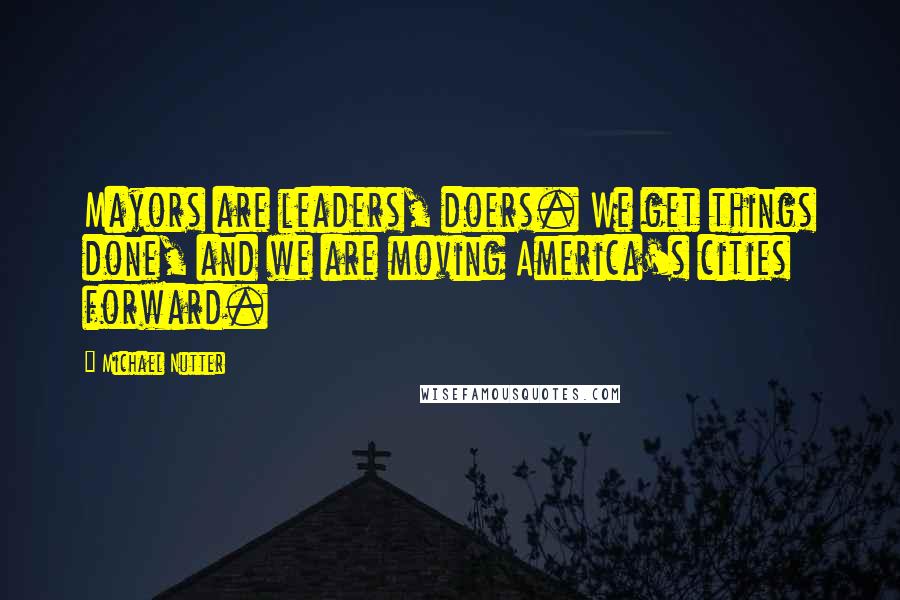 Mayors are leaders, doers. We get things done, and we are moving America's cities forward.

Michael Nutter

WISEFAMOUSQUOTES.COM